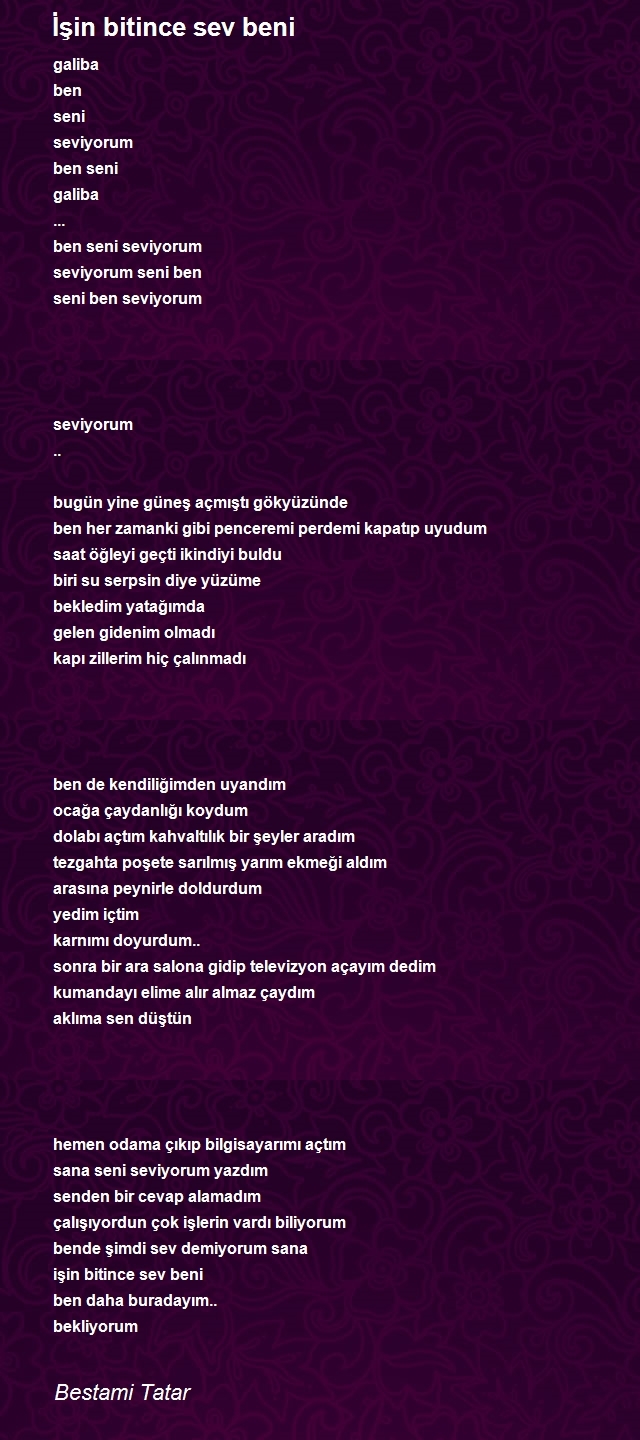 İşin bitince sev beni

galiba
ben
seni
seviyorum
ben seni
galiba
...
ben seni seviyorum
seviyorum seni ben
seni ben seviyorum

seviyorum
..

bugün yine güneş açmıştı gökyüzünde
ben her zamanki gibi penceremi perdemi kapatıp uyudum
saat öğleyi geçti ikindiyi buldu
biri su serpsin diye yüzüme
bekledim yatağımda
gelen gidenim olmadı
kapı zillerim hiç çalınmadı

ben de kendiliğimden uyandım
ocağa çaydanlığı koydum
dolabı açtım kahvaltılık bir şeyler aradım
tezgahta poşete sarılmış yarım ekmeği aldım
arasına peynirle doldurdum
yedim içtim
karnımı doyurdum..
sonra bir ara salona gidip televizyon açayım dedim
kumandayı elime alır almaz çaydım
aklıma sen düştün

hemen odama çıkıp bilgisayarımı açtım
sana seni seviyorum yazdım
senden bir cevap alamadım
çalışıyordun çok işlerin vardı biliyorum
bende şimdi sev demiyorum sana
işin bitince sev beni
ben daha buradayım..
bekliyorum

Bestami Tatar